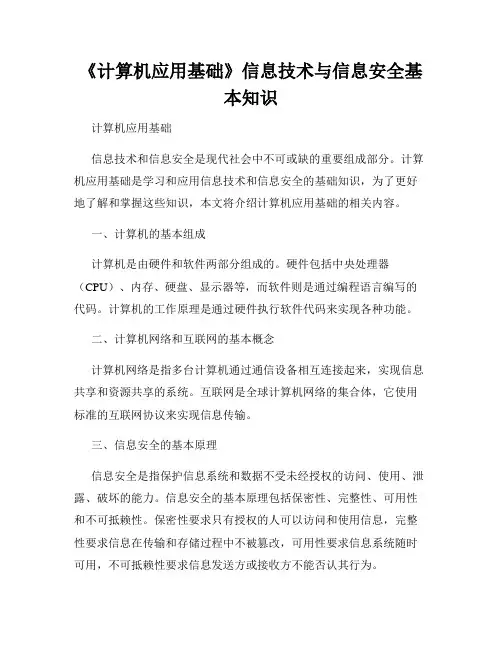 《计算机应用基础》信息技术与信息安全基本知识

计算机应用基础

信息技术和信息安全是现代社会中不可或缺的重要组成部分。计算机应用基础是学习和应用信息技术和信息安全的基础知识，为了更好地了解和掌握这些知识，本文将介绍计算机应用基础的相关内容。

一、计算机的基本组成

计算机是由硬件和软件两部分组成的。硬件包括中央处理器（CPU）、内存、硬盘、显示器等，而软件则是通过编程语言编写的代码。计算机的工作原理是通过硬件执行软件代码来实现各种功能。

二、计算机网络和互联网的基本概念

计算机网络是指多台计算机通过通信设备相互连接起来，实现信息共享和资源共享的系统。互联网是全球计算机网络的集合体，它使用标准的互联网协议来实现信息传输。

三、信息安全的基本原理

信息安全是指保护信息系统和数据不受未经授权的访问、使用、泄露、破坏的能力。信息安全的基本原理包括保密性、完整性、可用性和不可抵赖性。保密性要求只有授权的人可以访问和使用信息，完整性要求信息在传输和存储过程中不被篡改，可用性要求信息系统随时可用，不可抵赖性要求信息发送方或接收方不能否认其行为。